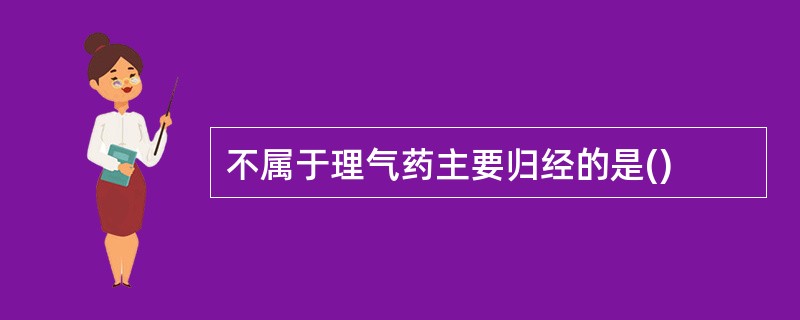 不属于理气药主要归经的是()